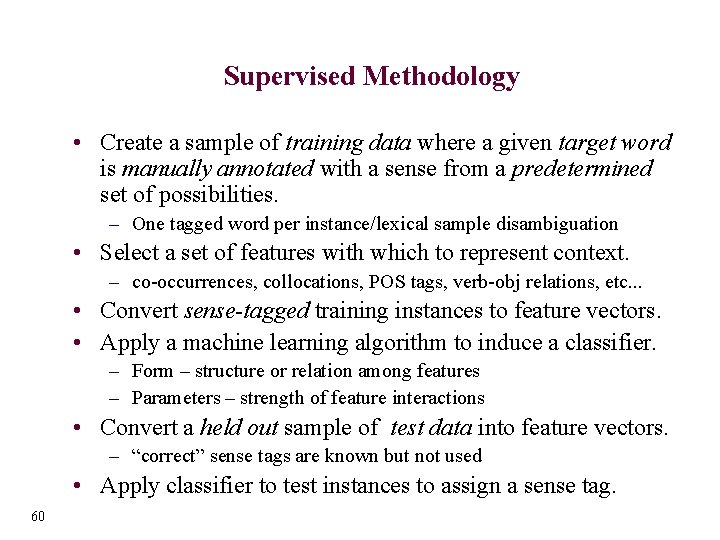 Supervised Methodology

• Create a sample of training data where a given target word is manually annotated with a sense from a predetermined set of possibilities.
– One tagged word per instance/lexical sample disambiguation
• Select a set of features with which to represent context.
– co-occurrences, collocations, POS tags, verb-obj relations, etc...
• Convert sense-tagged training instances to feature vectors.
• Apply a machine learning algorithm to induce a classifier.
– Form – structure or relation among features
– Parameters – strength of feature interactions
• Convert a held out sample of test data into feature vectors.
– “correct” sense tags are known but not used
• Apply classifier to test instances to assign a sense tag.

60